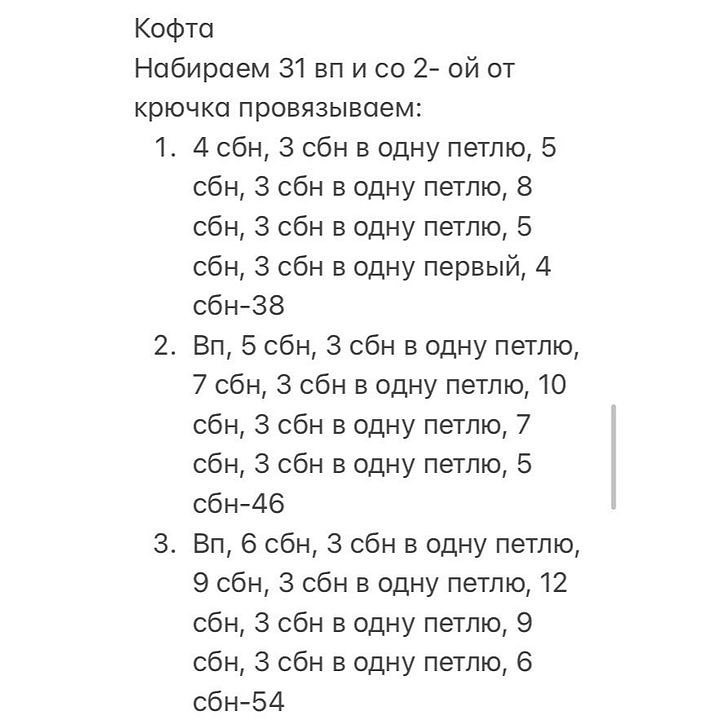 Кофта
Набираем 31 вп и со 2- ой от крючка провязываем:

1. 4 сбн, 3 сбн в одну петлю, 5 сбн, 3 сбн в одну петлю, 8 сбн, 3 сбн в одну петлю, 5 сбн, 3 сбн в одну первый, 4 сбн-38
2. Вп, 5 сбн, 3 сбн в одну петлю, 7 сбн, 3 сбн в одну петлю, 10 сбн, 3 сбн в одну петлю, 7 сбн, 3 сбн в одну петлю, 5 сбн-46
3. Вп, 6 сбн, 3 сбн в одну петлю, 9 сбн, 3 сбн в одну петлю, 12 сбн, 3 сбн в одну петлю, 9 сбн, 3 сбн в одну петлю, 6 сбн-54